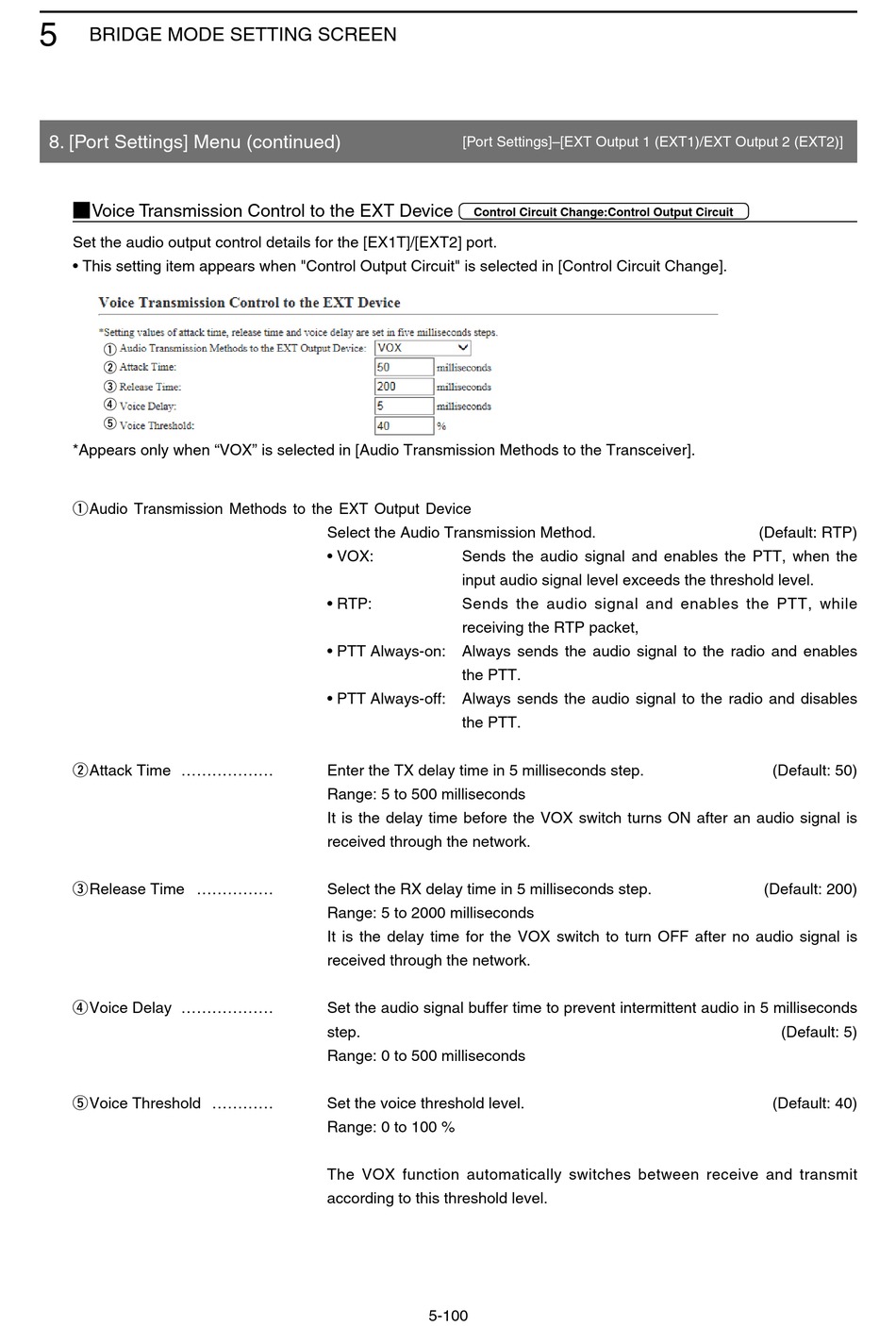 5 BRIDGE MODE SETTING SCREEN

8. [Port Settings] Menu (continued)

[Port Settings]–[EXT Output 1 (EXT1)/EXT Output 2 (EXT2)]

■Voice Transmission Control to the EXT Device Control Circuit Change:Control Output Circuit

Set the audio output control details for the [EX1T]/[EXT2] port.
• This setting item appears when "Control Output Circuit" is selected in [Control Circuit Change].

Voice Transmission Control to the EXT Device

*Setting values of attack time, release time and voice delay are set in five milliseconds steps.
① Audio Transmission Methods to the EXT Output Device: VOX
② Attack Time: 50 milliseconds
③ Release Time: 200 milliseconds
④ Voice Delay: 5 milliseconds
⑤ Voice Threshold: 40 %

*Appears only when “VOX” is selected in [Audio Transmission Methods to the Transceiver].

①Audio Transmission Methods to the EXT Output Device
Select the Audio Transmission Method. (Default: RTP)
• VOX: Sends the audio signal and enables the PTT, when the input audio signal level exceeds the threshold level.
• RTP: Sends the audio signal and enables the PTT, while receiving the RTP packet,
• PTT Always-on: Always sends the audio signal to the radio and enables the PTT.
• PTT Always-off: Always sends the audio signal to the radio and disables the PTT.

②Attack Time .................. Enter the TX delay time in 5 milliseconds step. (Default: 50)
Range: 5 to 500 milliseconds
It is the delay time before the VOX switch turns ON after an audio signal is received through the network.

③Release Time ............... Select the RX delay time in 5 milliseconds step. (Default: 200)
Range: 5 to 2000 milliseconds
It is the delay time for the VOX switch to turn OFF after no audio signal is received through the network.

④Voice Delay .................. Set the audio signal buffer time to prevent intermittent audio in 5 milliseconds step. (Default: 5)
Range: 0 to 500 milliseconds

⑤Voice Threshold ............ Set the voice threshold level. (Default: 40)
Range: 0 to 100 %

The VOX function automatically switches between receive and transmit according to this threshold level.

5-100